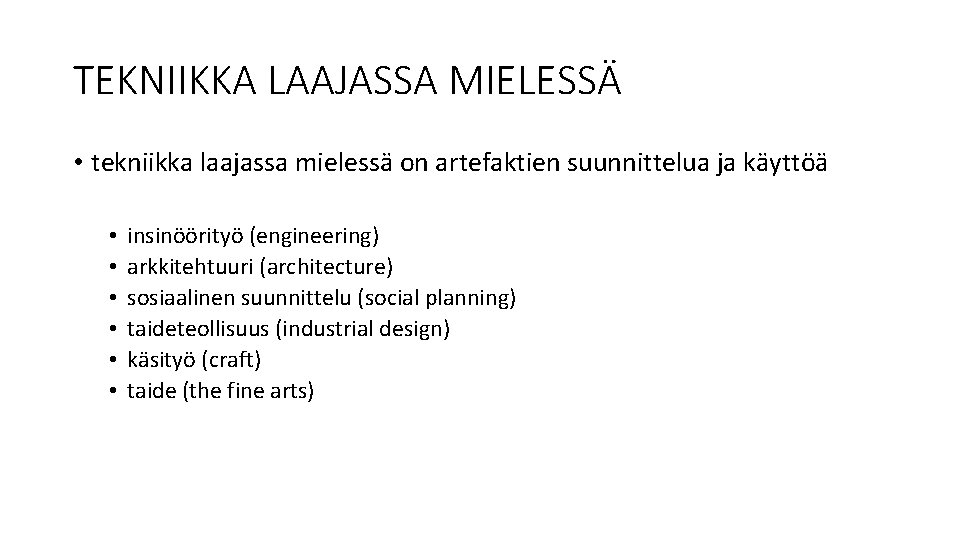 TEKNIIKKA LAAJASSA MIELESSÄ

• tekniikka laajassa mielessä on artefaktien suunnittelua ja käyttöä

• insinöörityö (engineering)
• arkkitehtuuri (architecture)
• sosiaalinen suunnittelu (social planning)
• taideteollisuus (industrial design)
• käsityö (craft)
• taide (the fine arts)